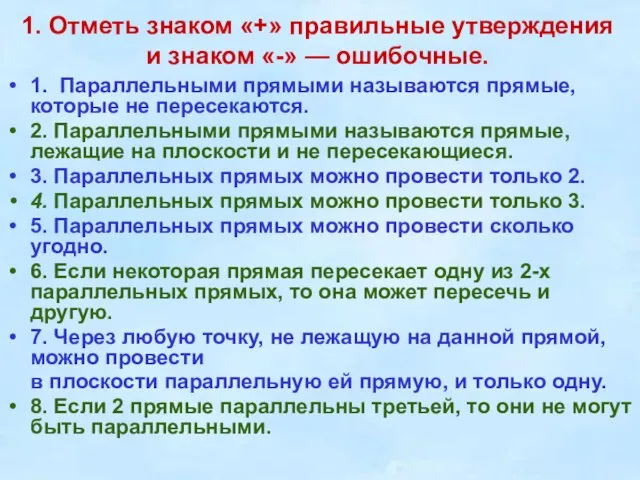 1. Отметь знаком «+» правильные утверждения и знаком «-» — ошибочные.

• 1. Параллельными прямыми называются прямые, которые не пересекаются.
• 2. Параллельными прямыми называются прямые, лежащие на плоскости и не пересекающиеся.
• 3. Параллельных прямых можно провести только 2.
• 4. Параллельных прямых можно провести только 3.
• 5. Параллельных прямых можно провести сколько угодно.
• 6. Если некоторая прямая пересекает одну из 2-х параллельных прямых, то она может пересечь и другую.
• 7. Через любую точку, не лежащую на данной прямой, можно провести
в плоскости параллельную ей прямую, и только одну.
• 8. Если 2 прямые параллельны третьей, то они не могут быть параллельными.